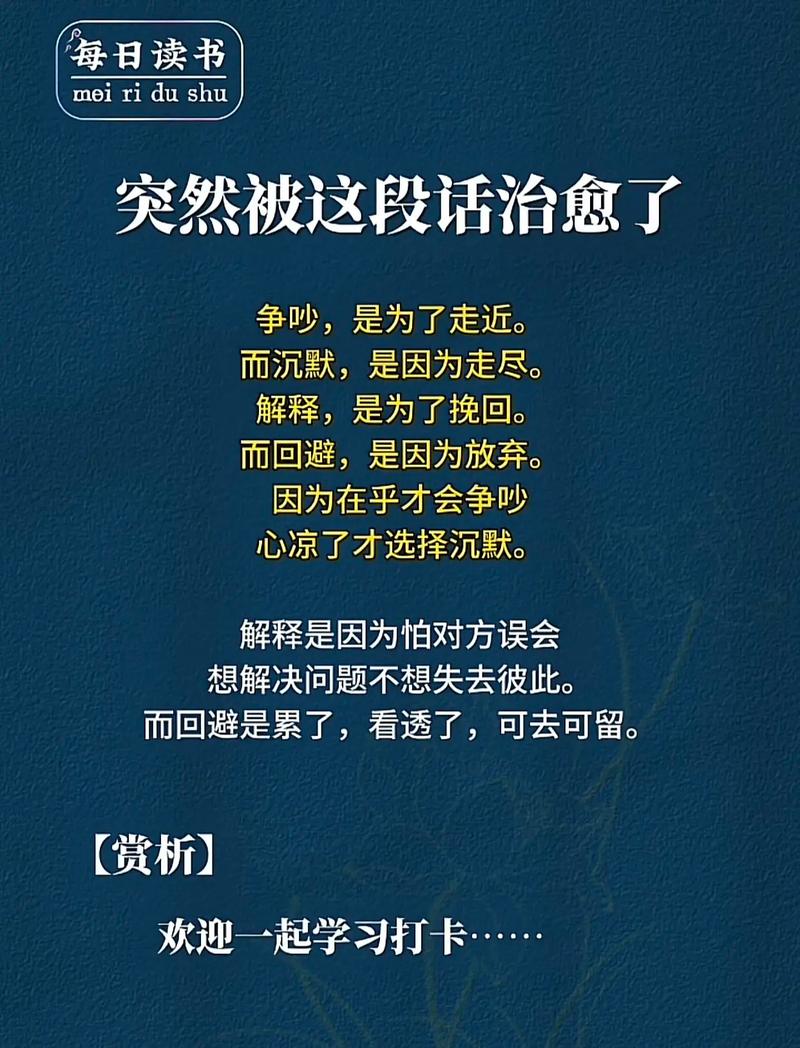 每日读书
mei ri du shu

突然被这段话治愈了

争吵，是为了走近。
而沉默，是因为走尽。
解释，是为了挽回。
而回避，是因为放弃。
因为在乎才会争吵
心凉了才选择沉默。

解释是因为怕对方误会
想解决问题不想失去彼此。
而回避是累了，看透了，可去可留。

【赏析】

欢迎一起学习打卡……